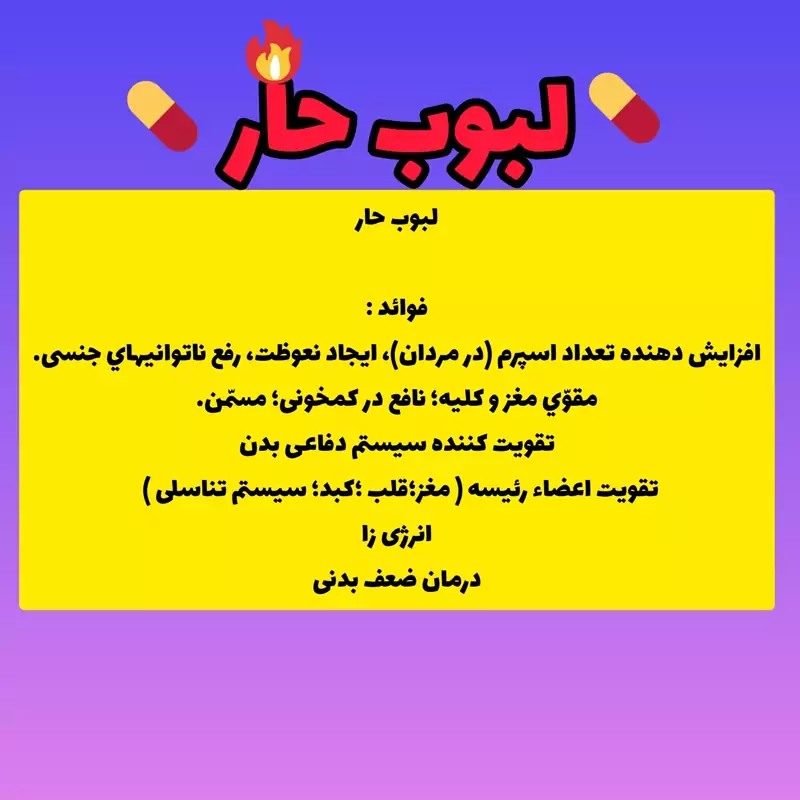 لبوب حار

لبوب حار

فوائد :

افزایش دهنده تعداد اسپرم (در مردان)، ایجاد نعوظت، رفع ناتوانیهاي جنسی.

مقوّي مغز و کلیه؛ نافع در کمخونی؛ مسمّن.

تقویت کننده سیستم دفاعی بدن

تقویت اعضاء رئیسه ( مغز؛قلب ؛کبد؛ سیستم تناسلی )

انرژی زا

درمان ضعف بدنی